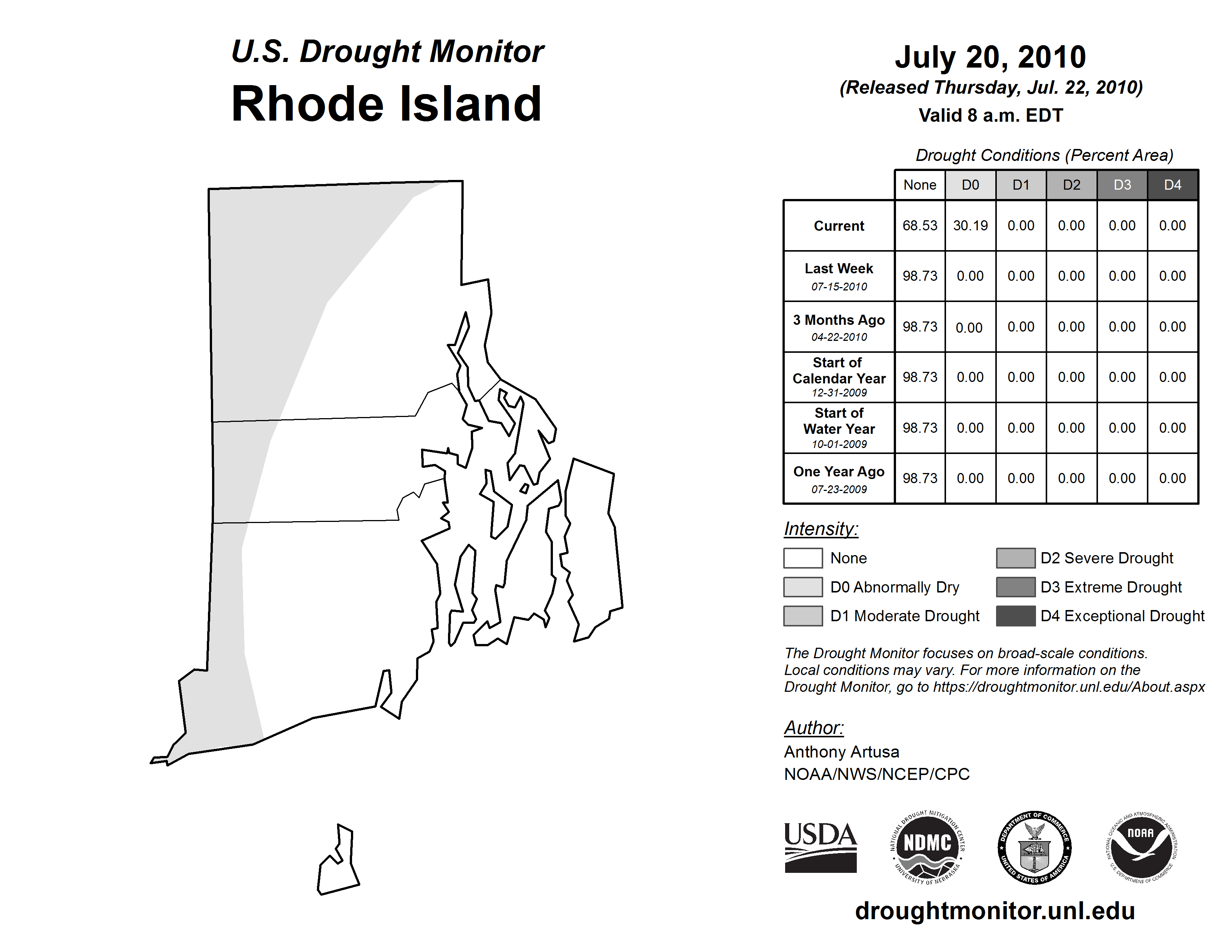 U.S. Drought Monitor
Rhode Island

July 20, 2010
(Released Thursday, Jul. 22, 2010)
Valid 8 a.m. EDT

Drought Conditions (Percent Area)

| | None | D0 | D1 | D2 | D3 | D4 |
|---|---|---|---|---|---|---|
| Current | 68.53 | 30.19 | 0.00 | 0.00 | 0.00 | 0.00 |
| Last Week 07-15-2010 | 98.73 | 0.00 | 0.00 | 0.00 | 0.00 | 0.00 |
| 3 Months Ago 04-22-2010 | 98.73 | 0.00 | 0.00 | 0.00 | 0.00 | 0.00 |
| Start of Calendar Year 12-31-2009 | 98.73 | 0.00 | 0.00 | 0.00 | 0.00 | 0.00 |
| Start of Water Year 10-01-2009 | 98.73 | 0.00 | 0.00 | 0.00 | 0.00 | 0.00 |
| One Year Ago 07-23-2009 | 98.73 | 0.00 | 0.00 | 0.00 | 0.00 | 0.00 |

Intensity:
None
D0 Abnormally Dry
D1 Moderate Drought
D2 Severe Drought
D3 Extreme Drought
D4 Exceptional Drought

The Drought Monitor focuses on broad-scale conditions. Local conditions may vary. For more information on the Drought Monitor, go to https://droughtmonitor.unl.edu/About.aspx

Author:
Anthony Artusa
NOAA/NWS/NCEP/CPC

USDA
NATIONAL DROUGHT MITIGATION CENTER NDMC UNIVERSITY OF NEBRASKA
DEPARTMENT OF COMMERCE UNITED STATES OF AMERICA
NATIONAL OCEANIC AND ATMOSPHERIC ADMINISTRATION NOAA U.S. DEPARTMENT OF COMMERCE

droughtmonitor.unl.edu